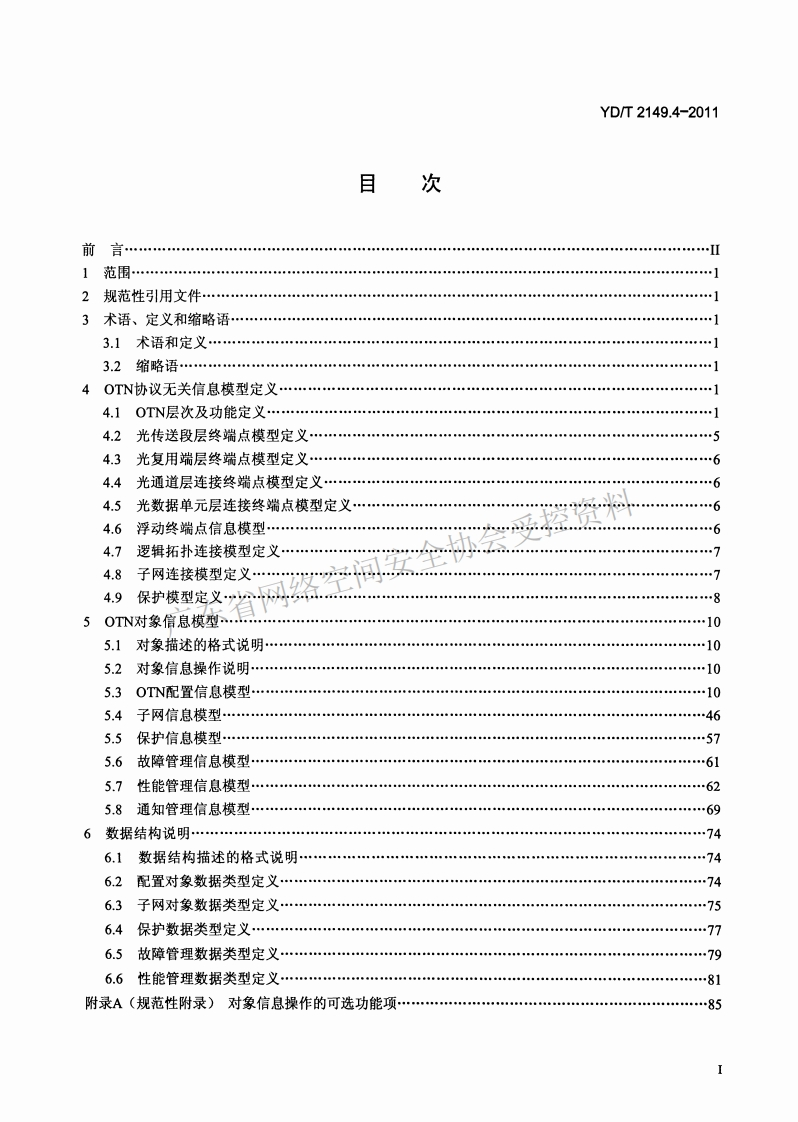 YD/T 2149.4-2011

目　次

前　言……II
1　范围……1
2　规范性引用文件……1
3　术语、定义和缩略语……1
3.1　术语和定义……1
3.2　缩略语……1
4　OTN协议无关信息模型定义……1
4.1　OTN层次及功能定义……1
4.2　光传送段层终端点模型定义……5
4.3　光复用端层终端点模型定义……6
4.4　光通道层连接终端点模型定义……6
4.5　光数据单元层连接终端点模型定义……6
4.6　浮动终端点信息模型……6
4.7　逻辑拓扑连接模型定义……7
4.8　子网连接模型定义……7
4.9　保护模型定义……8
5　OTN对象信息模型……10
5.1　对象描述的格式说明……10
5.2　对象信息操作说明……10
5.3　OTN配置信息模型……10
5.4　子网信息模型……46
5.5　保护信息模型……57
5.6　故障管理信息模型……61
5.7　性能管理信息模型……62
5.8　通知管理信息模型……69
6　数据结构说明……74
6.1　数据结构描述的格式说明……74
6.2　配置对象数据类型定义……74
6.3　子网对象数据类型定义……75
6.4　保护数据类型定义……77
6.5　故障管理数据类型定义……79
6.6　性能管理数据类型定义……81
附录A（规范性附录）　对象信息操作的可选功能项……85

广东省网络空间安全协会受控资料

I